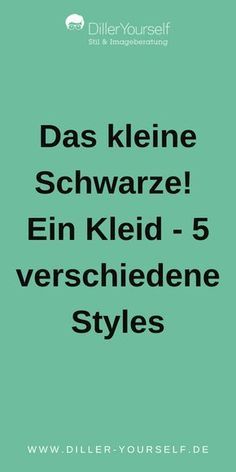 DillerYourself
Stil & Imageberatung

Das kleine Schwarze! Ein Kleid - 5 verschiedene Styles

WWW.DILLER-YOURSELF.DE